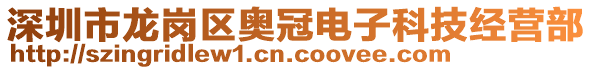 深圳市龙岗区奥冠电子科技经营部
http://szingridlew1.cn.coovee.com